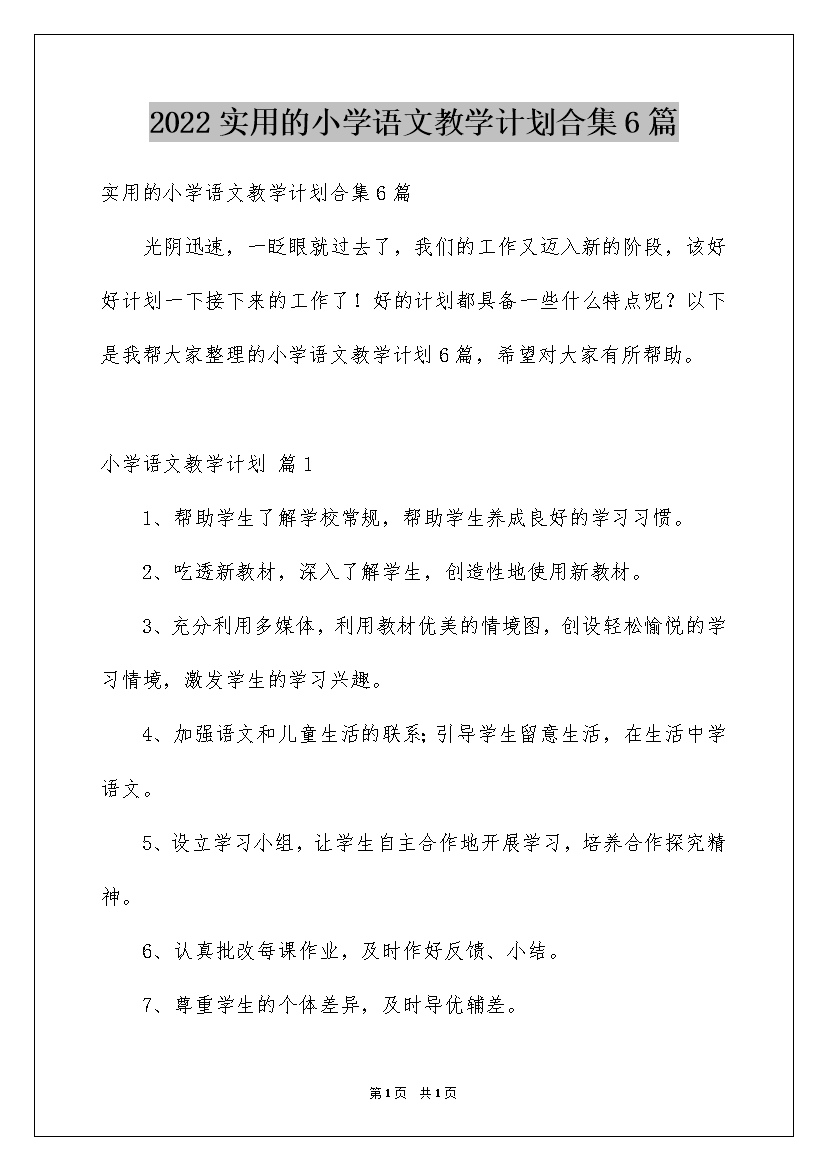 2022实用的小学语文教学计划合集6篇

实用的小学语文教学计划合集6篇

光阴迅速，一眨眼就过去了，我们的工作又迈入新的阶段，该好好计划一下接下来的工作了！好的计划都具备一些什么特点呢？以下是我帮大家整理的小学语文教学计划6篇，希望对大家有所帮助。

小学语文教学计划 篇1

1、帮助学生了解学校常规，帮助学生养成良好的学习习惯。

2、吃透新教材，深入了解学生，创造性地使用新教材。

3、充分利用多媒体，利用教材优美的情境图，创设轻松愉悦的学习情境，激发学生的学习兴趣。

4、加强语文和儿童生活的联系;引导学生留意生活，在生活中学语文。

5、设立学习小组，让学生自主合作地开展学习，培养合作探究精神。

6、认真批改每课作业，及时作好反馈、小结。

7、尊重学生的个体差异，及时导优辅差。

第1页 共1页